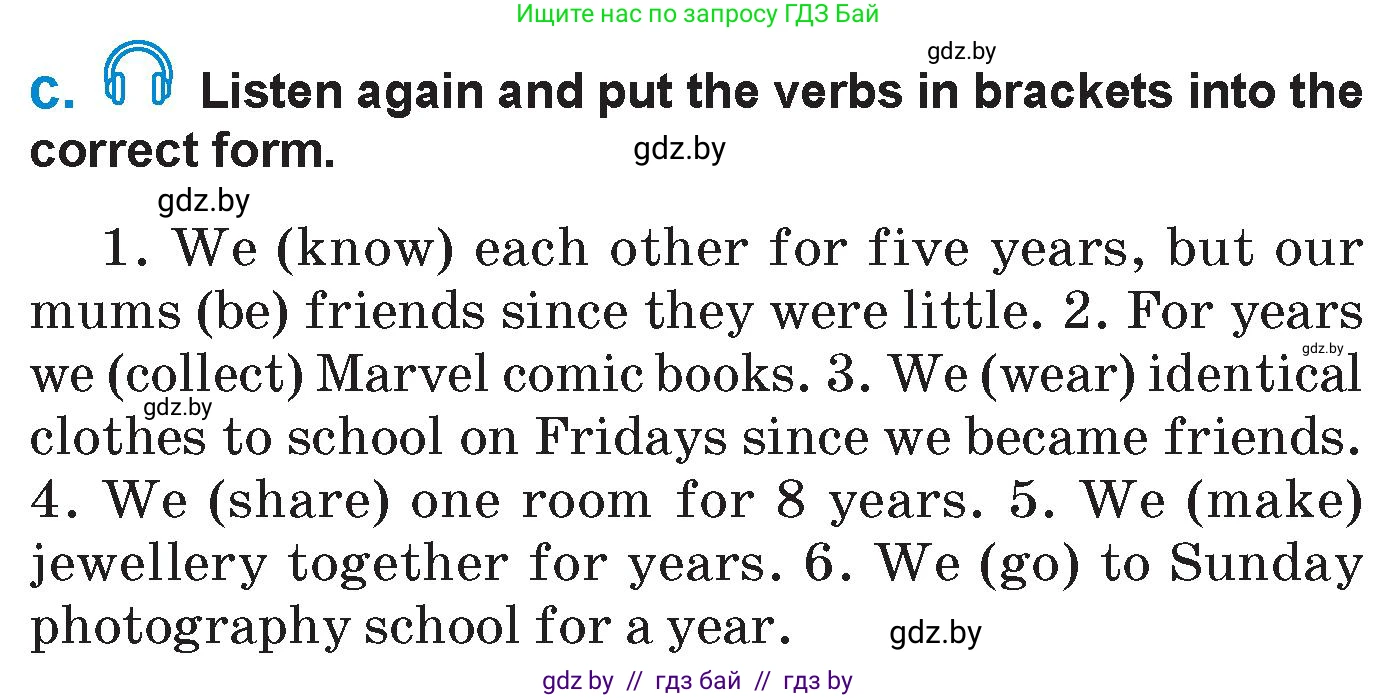 Ищите нас по запросу ГДЗ Бай

gdz.by

c. Listen again and put the verbs in brackets into the correct form.

gdz.by

gdz.by

1. We (know) each other for five years, but our mums (be) friends since they were little. 2. For years we (collect) Marvel comic books. 3. We (wear) identical clothes to school on Fridays since we became friends. 4. We (share) one room for 8 years. 5. We (make) jewellery together for years. 6. We (go) to Sunday photography school for a year.

gdz.by

gdz.by

gdz.by

gdz by // гдз бай // гдз by